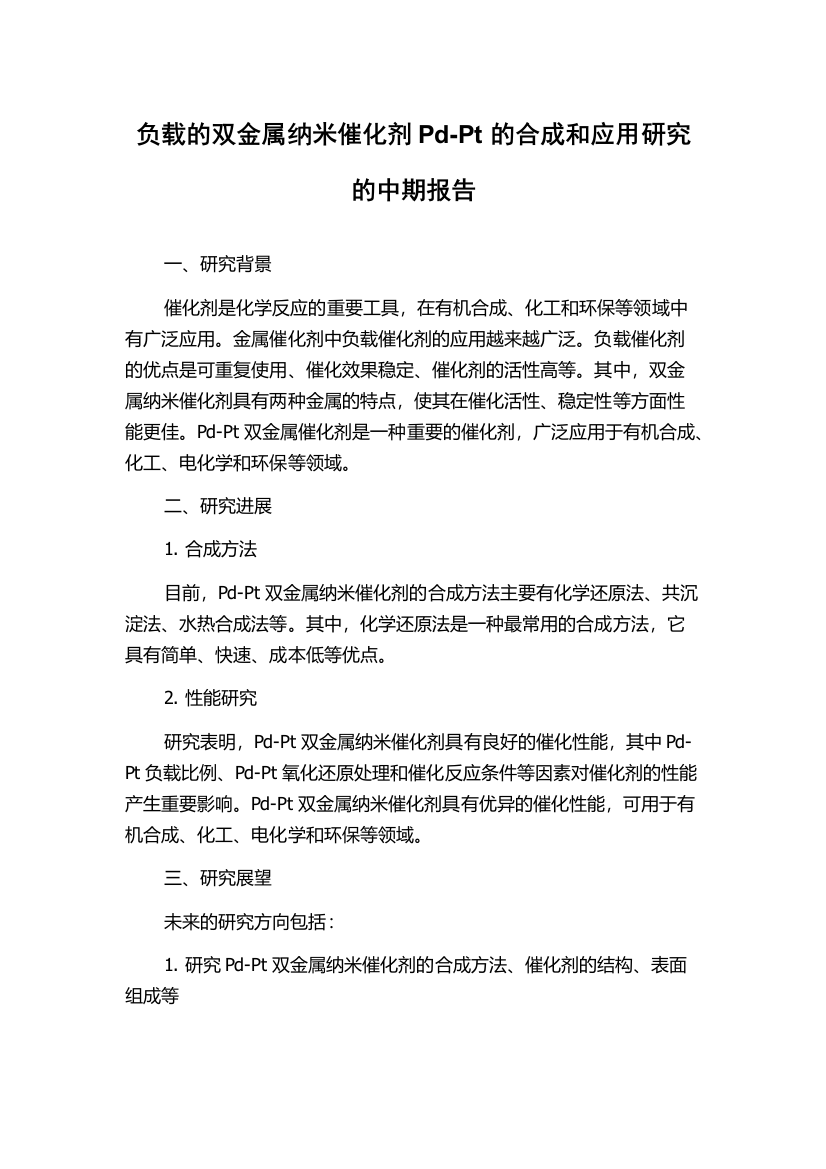 负载的双金属纳米催化剂 Pd-Pt 的合成和应用研究的中期报告

一、研究背景

催化剂是化学反应的重要工具，在有机合成、化工和环保等领域中有广泛应用。金属催化剂中负载催化剂的应用越来越广泛。负载催化剂的优点是可重复使用、催化效果稳定、催化剂的活性高等。其中，双金属纳米催化剂具有两种金属的特点，使其在催化活性、稳定性等方面性能更佳。Pd-Pt 双金属催化剂是一种重要的催化剂，广泛应用于有机合成、化工、电化学和环保等领域。

二、研究进展

1. 合成方法

目前，Pd-Pt 双金属纳米催化剂的合成方法主要有化学还原法、共沉淀法、水热合成法等。其中，化学还原法是一种最常用的合成方法，它具有简单、快速、成本低等优点。

2. 性能研究

研究表明，Pd-Pt 双金属纳米催化剂具有良好的催化性能，其中 Pd-Pt 负载比例、Pd-Pt 氧化还原处理和催化反应条件等因素对催化剂的性能产生重要影响。Pd-Pt 双金属纳米催化剂具有优异的催化性能，可用于有机合成、化工、电化学和环保等领域。

三、研究展望

未来的研究方向包括：

1. 研究 Pd-Pt 双金属纳米催化剂的合成方法、催化剂的结构、表面组成等